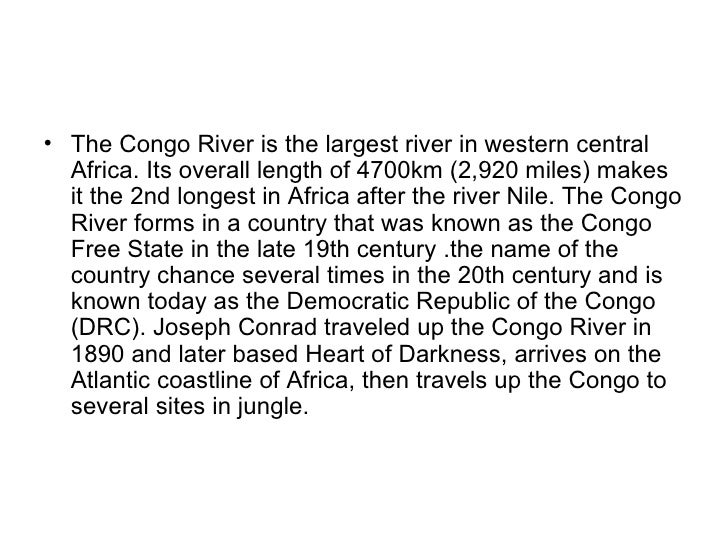 • The Congo River is the largest river in western central Africa. Its overall length of 4700km (2,920 miles) makes it the 2nd longest in Africa after the river Nile. The Congo River forms in a country that was known as the Congo Free State in the late 19th century .the name of the country chance several times in the 20th century and is known today as the Democratic Republic of the Congo (DRC). Joseph Conrad traveled up the Congo River in 1890 and later based Heart of Darkness, arrives on the Atlantic coastline of Africa, then travels up the Congo to several sites in jungle.